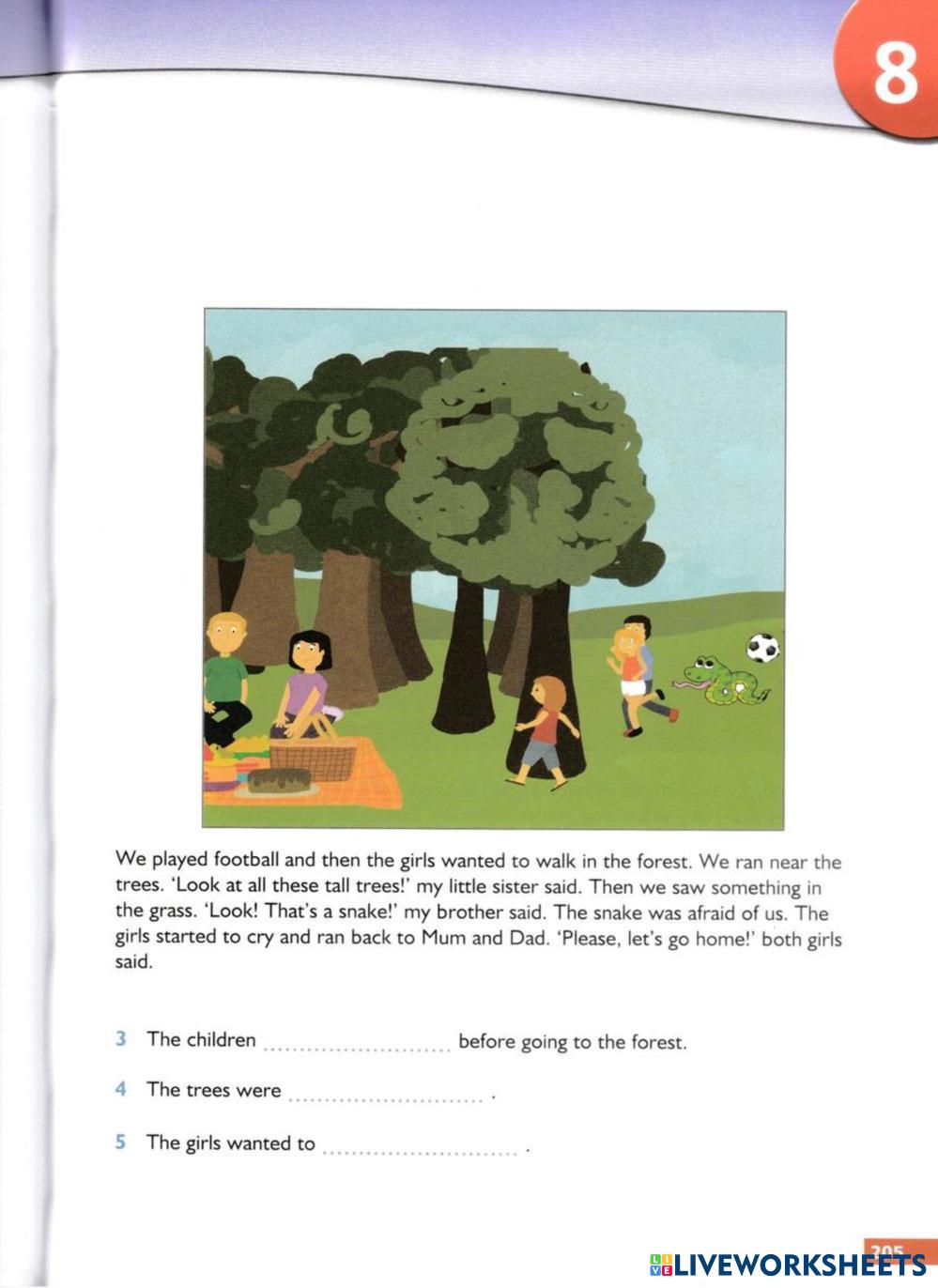 8

We played football and then the girls wanted to walk in the forest. We ran near the trees. 'Look at all these tall trees!' my little sister said. Then we saw something in the grass. 'Look! That's a snake!' my brother said. The snake was afraid of us. The girls started to cry and ran back to Mum and Dad. 'Please, let's go home!' both girls said.

3 The children ........................ before going to the forest.

4 The trees were ........................ .

5 The girls wanted to ........................ .

205

LIVEWORKSHEETS